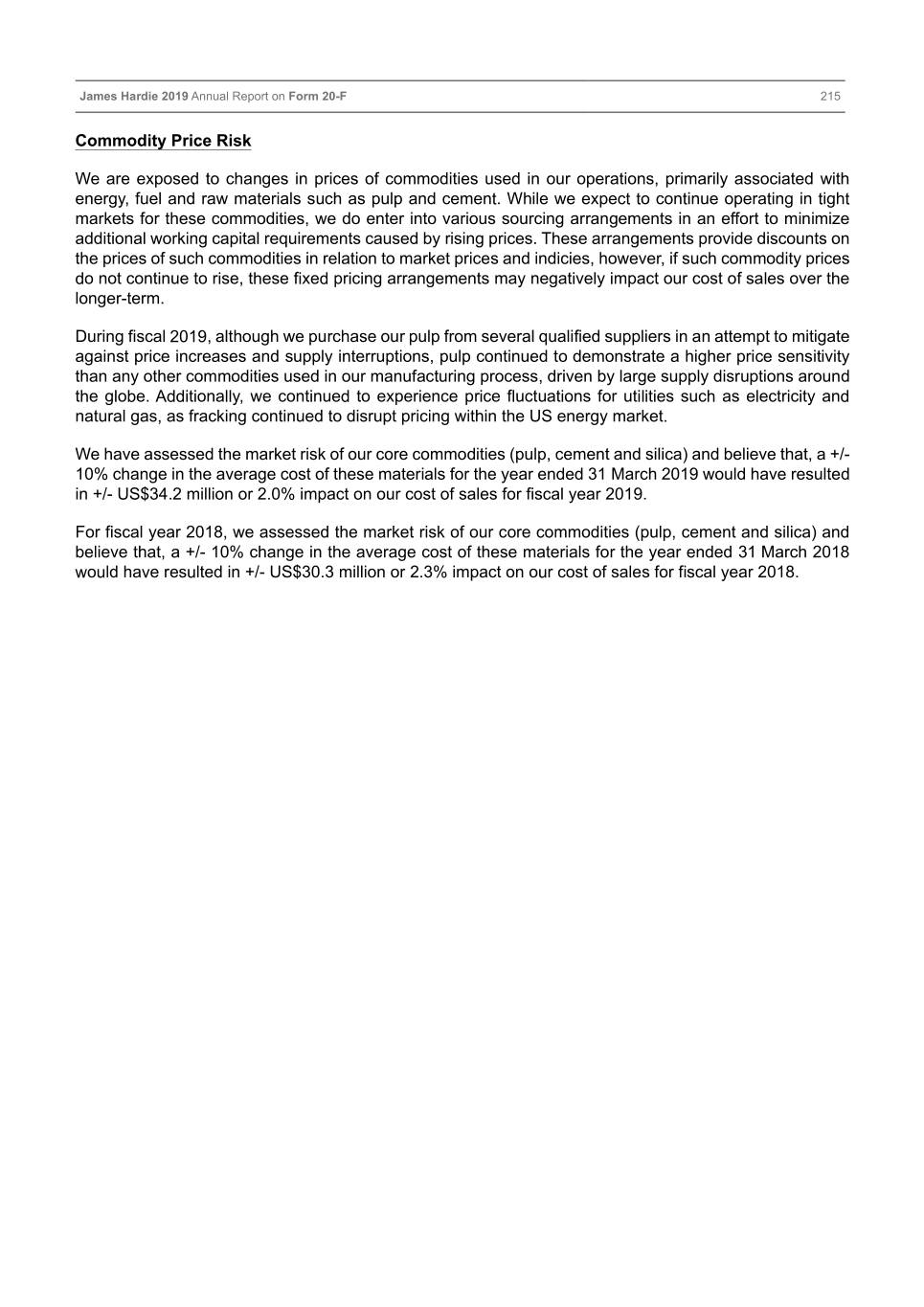 James Hardie 2019 Annual Report on Form 20-F 215

Commodity Price Risk

We are exposed to changes in prices of commodities used in our operations, primarily associated with energy, fuel and raw materials such as pulp and cement. While we expect to continue operating in tight markets for these commodities, we do enter into various sourcing arrangements in an effort to minimize additional working capital requirements caused by rising prices. These arrangements provide discounts on the prices of such commodities in relation to market prices and indicies, however, if such commodity prices do not continue to rise, these fixed pricing arrangements may negatively impact our cost of sales over the longer-term.

During fiscal 2019, although we purchase our pulp from several qualified suppliers in an attempt to mitigate against price increases and supply interruptions, pulp continued to demonstrate a higher price sensitivity than any other commodities used in our manufacturing process, driven by large supply disruptions around the globe. Additionally, we continued to experience price fluctuations for utilities such as electricity and natural gas, as fracking continued to disrupt pricing within the US energy market.

We have assessed the market risk of our core commodities (pulp, cement and silica) and believe that, a +/- 10% change in the average cost of these materials for the year ended 31 March 2019 would have resulted in +/- US$34.2 million or 2.0% impact on our cost of sales for fiscal year 2019.

For fiscal year 2018, we assessed the market risk of our core commodities (pulp, cement and silica) and believe that, a +/- 10% change in the average cost of these materials for the year ended 31 March 2018 would have resulted in +/- US$30.3 million or 2.3% impact on our cost of sales for fiscal year 2018.